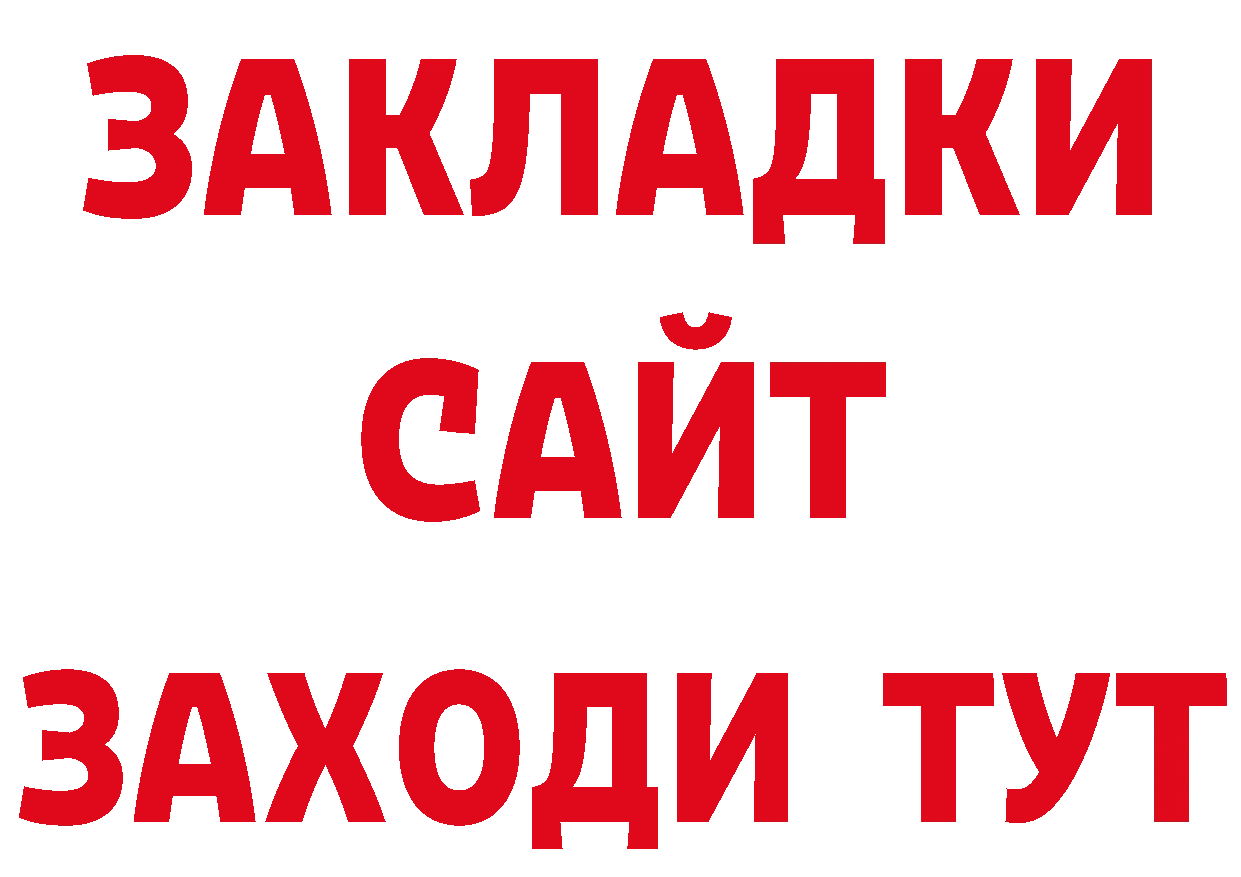 ЗАКЛАДКИ
САЙТ
ЗАХОДИ ТУТ